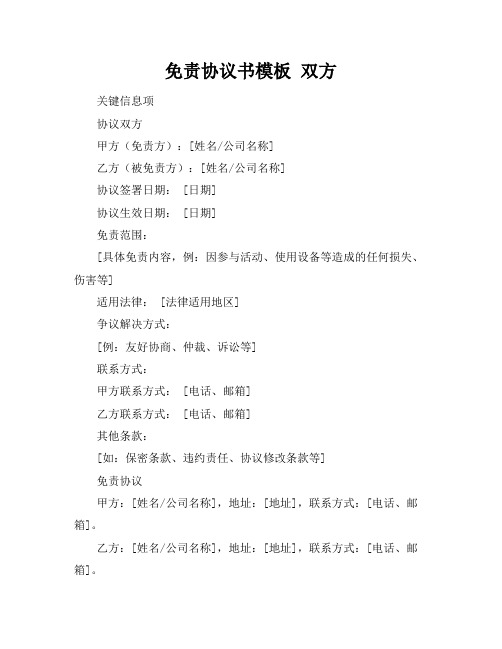 免责协议书模板 双方

关键信息项

协议双方

甲方（免责方）：[姓名/公司名称]

乙方（被免责方）：[姓名/公司名称]

协议签署日期：［日期］

协议生效日期：［日期］

免责范围：

[具体免责内容，例：因参与活动、使用设备等造成的任何损失、伤害等]

适用法律：［法律适用地区］

争议解决方式：

[例：友好协商、仲裁、诉讼等]

联系方式：

甲方联系方式：［电话、邮箱］

乙方联系方式：［电话、邮箱］

其他条款：

[如：保密条款、违约责任、协议修改条款等]

免责协议

甲方：[姓名/公司名称]，地址：[地址]，联系方式：[电话、邮箱]。

乙方：[姓名/公司名称]，地址：[地址]，联系方式：[电话、邮箱]。